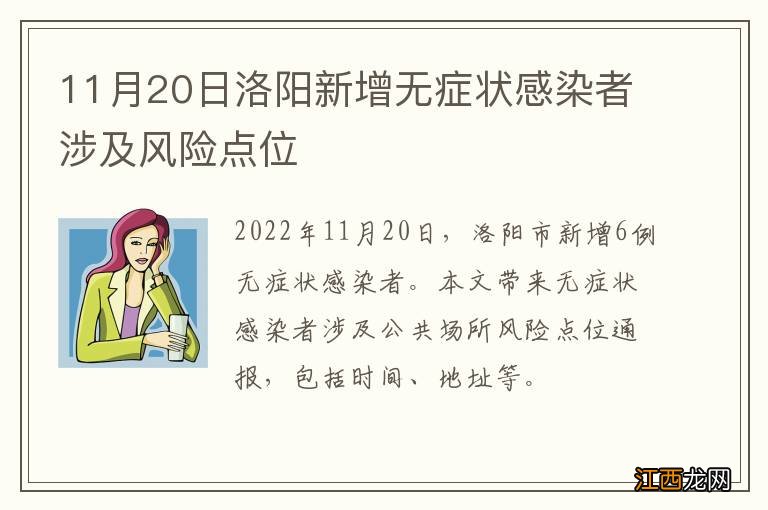 11月20日洛阳新增无症状感染者涉及风险点位

2022年11月20日，洛阳市新增6例无症状感染者。本文带来无症状感染者涉及公共场所风险点位通报，包括时间、地址等。

江西龙网